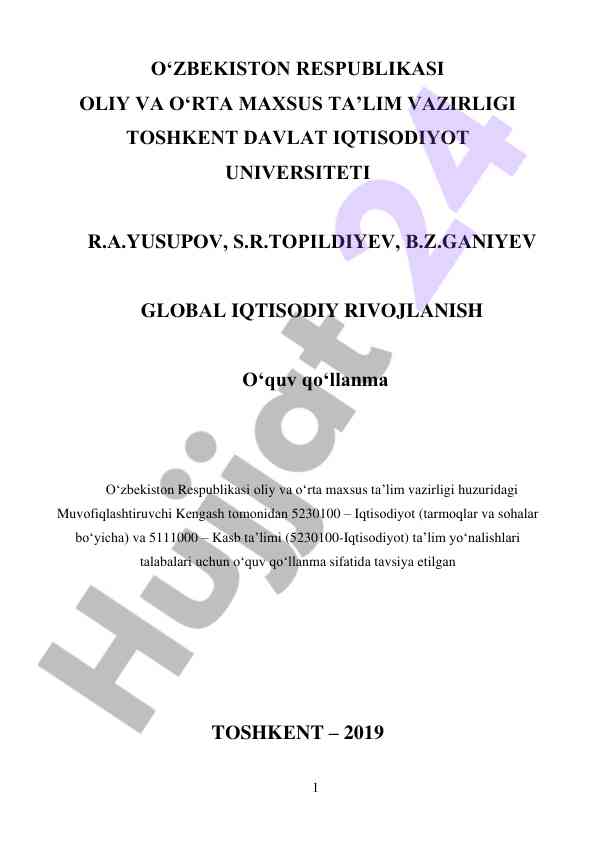 O‘ZBEKISTON RESPUBLIKASI
OLIY VA O‘RTA MAXSUS TA’LIM VAZIRLIGI
TOSHKENT DAVLAT IQTISODIYOT UNIVERSITETI

R.A.YUSUPOV, S.R.TOPILDIYEV, B.Z.GANIYEV

GLOBAL IQTISODIY RIVOJLANISH

O‘quv qo‘llanma

O‘zbekiston Respublikasi oliy va o‘rta maxsus ta’lim vazirligi huzuridagi Muvofiqlashtiruvchi Kengash tomonidan 5230100 – Iqtisodiyot (tarmoqlar va sohalar bo‘yicha) va 5111000 – Kasb ta’limi (5230100-Iqtisodiyot) ta’lim yo‘nalishlari talabalari uchun o‘quv qo‘llanma sifatida tavsiya etilgan

TOSHKENT – 2019

1

Hujjat 24